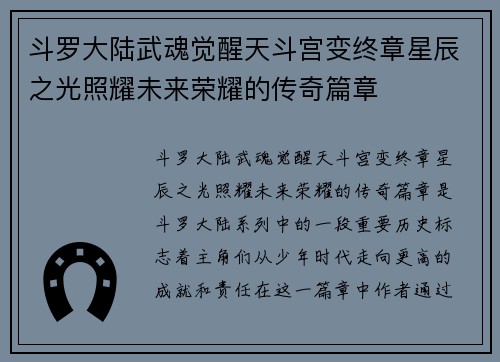 斗罗大陆武魂觉醒天斗宫变终章星辰之光照耀未来荣耀的传奇篇章

斗罗大陆武魂觉醒天斗宫变终章星辰之光照耀未来荣耀的传奇篇章是斗罗大陆系列中的一段重要历史标志着主角们从少年时代走向更高的成就和责任在这一篇章中作者通过